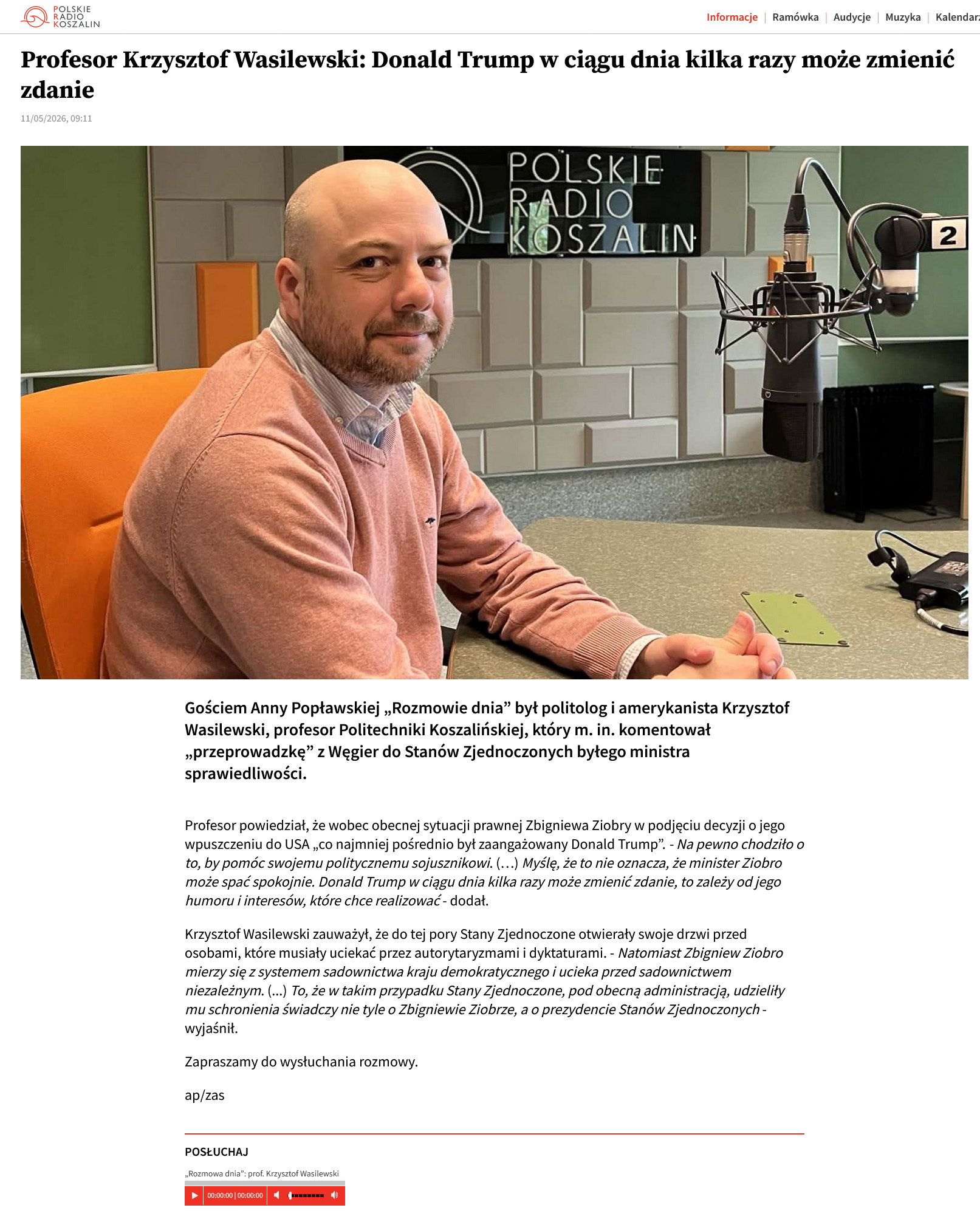 POLSKIE RADIO KOSZALIN

Informacje | Ramówka | Audycje | Muzyka | Kalendarz

Profesor Krzysztof Wasilewski: Donald Trump w ciągu dnia kilka razy może zmienić zdanie

11/05/2026, 09:11

POLSKIE RADIO KOSZALIN

2

Gościem Anny Popławskiej „Rozmowie dnia” był politolog i amerykanista Krzysztof Wasilewski, profesor Politechniki Koszalińskiej, który m. in. komentował „przeprowadzkę” z Węgier do Stanów Zjednoczonych byłego ministra sprawiedliwości.

Profesor powiedział, że wobec obecnej sytuacji prawnej Zbigniewa Ziobry w podjęciu decyzji o jego wpuszczeniu do USA „co najmniej pośrednio był zaangażowany Donald Trump”. - Na pewno chodziło o to, by pomóc swojemu politycznemu sojusznikowi. (…) Myślę, że to nie oznacza, że minister Ziobro może spać spokojnie. Donald Trump w ciągu dnia kilka razy może zmienić zdanie, to zależy od jego humoru i interesów, które chce realizować - dodał.

Krzysztof Wasilewski zauważył, że do tej pory Stany Zjednoczone otwierały swoje drzwi przed osobami, które musiały uciekać przez autorytaryzmami i dyktaturami. - Natomiast Zbigniew Ziobro mierzy się z systemem sadownictwa kraju demokratycznego i ucieka przed sadownictwem niezależnym. (...) To, że w takim przypadku Stany Zjednoczone, pod obecną administracją, udzieliły mu schronienia świadczy nie tyle o Zbigniewie Ziobrze, a o prezydencie Stanów Zjednoczonych - wyjaśnił.

Zapraszamy do wysłuchania rozmowy.

ap/zas

POSŁUCHAJ

„Rozmowa dnia”: prof. Krzysztof Wasilewski

00:00:00 | 00:00:00